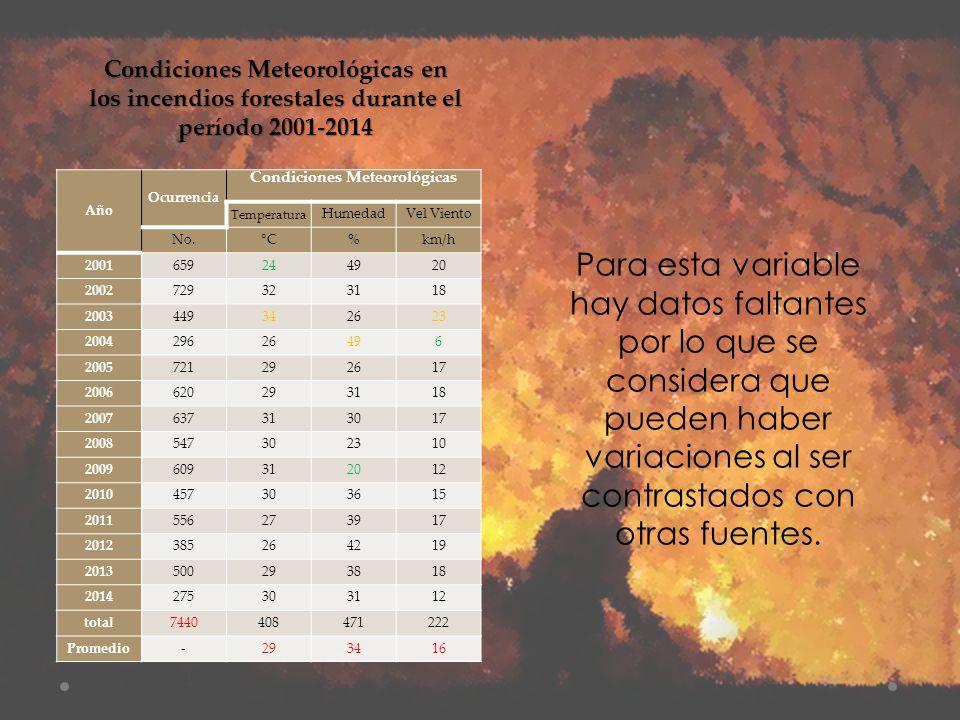 Condiciones Meteorológicas en los incendios forestales durante el período 2001-2014

| Año | Ocurrencia | Condiciones Meteorológicas | | |
|---|---|---|---|---|
| | | Temperatura | Humedad | Vel Viento |
| | No. | °C | % | km/h |
| 2001 | 659 | 24 | 49 | 20 |
| 2002 | 729 | 32 | 31 | 18 |
| 2003 | 449 | 34 | 26 | 23 |
| 2004 | 296 | 26 | 49 | 6 |
| 2005 | 721 | 29 | 26 | 17 |
| 2006 | 620 | 29 | 31 | 18 |
| 2007 | 637 | 31 | 30 | 17 |
| 2008 | 547 | 30 | 23 | 10 |
| 2009 | 609 | 31 | 20 | 12 |
| 2010 | 457 | 30 | 36 | 15 |
| 2011 | 556 | 27 | 39 | 17 |
| 2012 | 385 | 26 | 42 | 19 |
| 2013 | 500 | 29 | 38 | 18 |
| 2014 | 275 | 30 | 31 | 12 |
| total | 7440 | 408 | 471 | 222 |
| Promedio | - | 29 | 34 | 16 |

Para esta variable hay datos faltantes por lo que se considera que pueden haber variaciones al ser contrastados con otras fuentes.